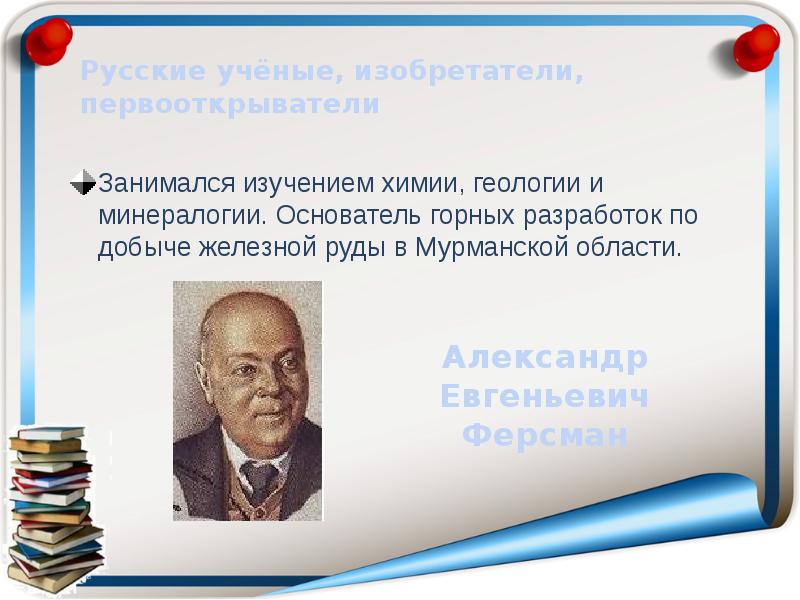 Русские учёные, изобретатели, первооткрыватели

Занимался изучением химии, геологии и минералогии. Основатель горных разработок по добыче железной руды в Мурманской области.

Александр Евгеньевич Ферсман